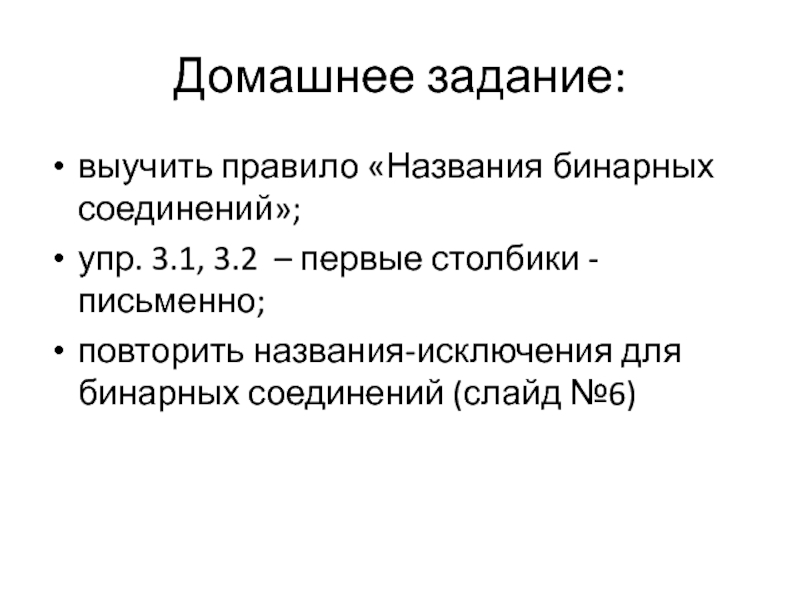 Домашнее задание:

• выучить правило «Названия бинарных соединений»;

• упр. 3.1, 3.2 – первые столбики - письменно;

• повторить названия-исключения для бинарных соединений (слайд №6)